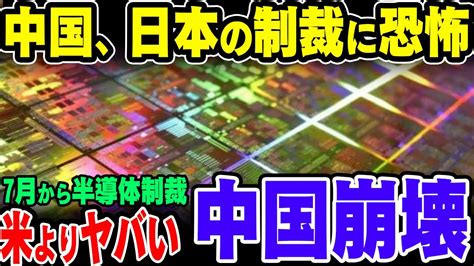 中国、日本の制裁に恐怖

7月から半導体制裁
米よりヤバい

中国崩壊